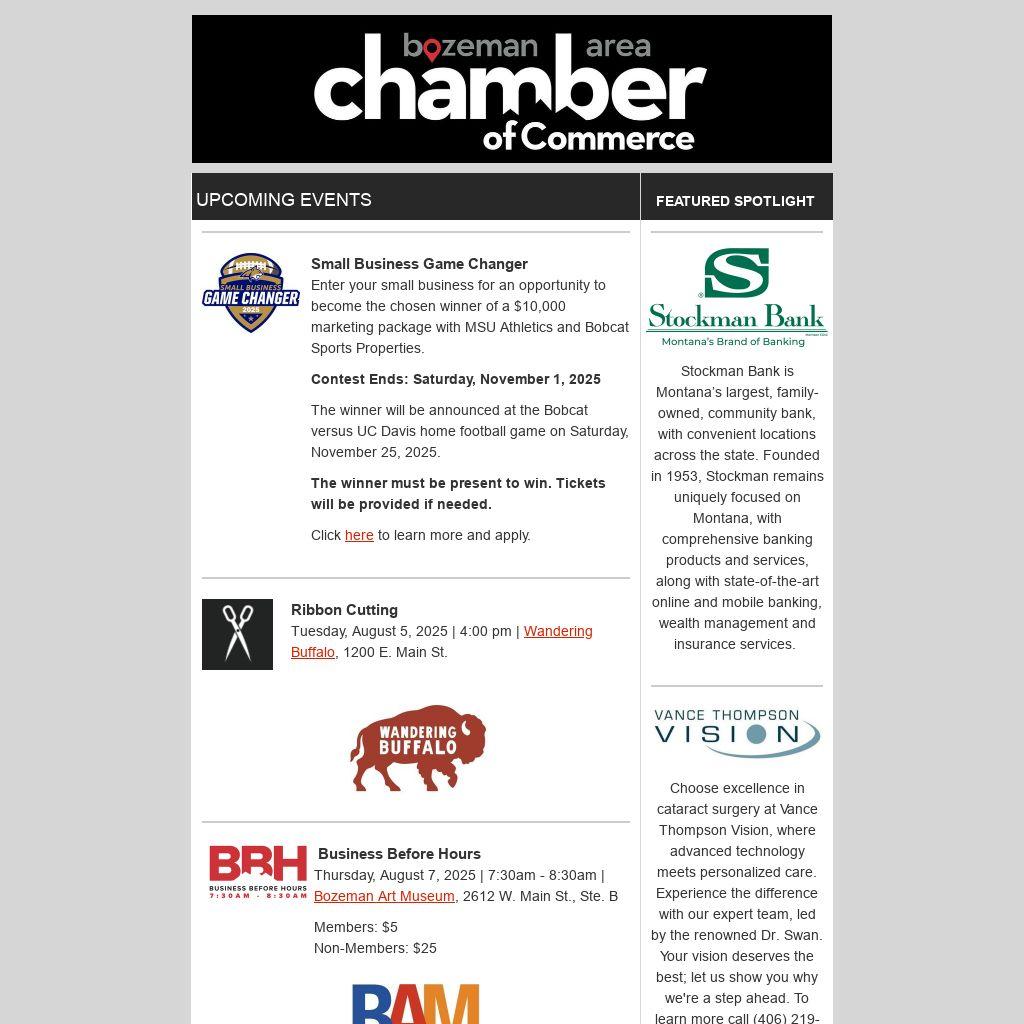 bozeman area
chamber
of Commerce

UPCOMING EVENTS

SMALL BUSINESS GAME CHANGER 2025

Small Business Game Changer
Enter your small business for an opportunity to become the chosen winner of a $10,000 marketing package with MSU Athletics and Bobcat Sports Properties.

Contest Ends: Saturday, November 1, 2025

The winner will be announced at the Bobcat versus UC Davis home football game on Saturday, November 25, 2025.

The winner must be present to win. Tickets will be provided if needed.

Click here to learn more and apply.

Ribbon Cutting
Tuesday, August 5, 2025 | 4:00 pm | Wandering Buffalo, 1200 E. Main St.

WANDERING BUFFALO

BBH
BUSINESS BEFORE HOURS
7:30AM - 8:30AM

Business Before Hours
Thursday, August 7, 2025 | 7:30am - 8:30am | Bozeman Art Museum, 2612 W. Main St., Ste. B

Members: $5
Non-Members: $25

BAM

FEATURED SPOTLIGHT

Stockman Bank
Montana's Brand of Banking

Stockman Bank is Montana's largest, family-owned, community bank, with convenient locations across the state. Founded in 1953, Stockman remains uniquely focused on Montana, with comprehensive banking products and services, along with state-of-the-art online and mobile banking, wealth management and insurance services.

VANCE THOMPSON VISION

Choose excellence in cataract surgery at Vance Thompson Vision, where advanced technology meets personalized care. Experience the difference with our expert team, led by the renowned Dr. Swan. Your vision deserves the best; let us show you why we're a step ahead. To learn more call (406) 219-